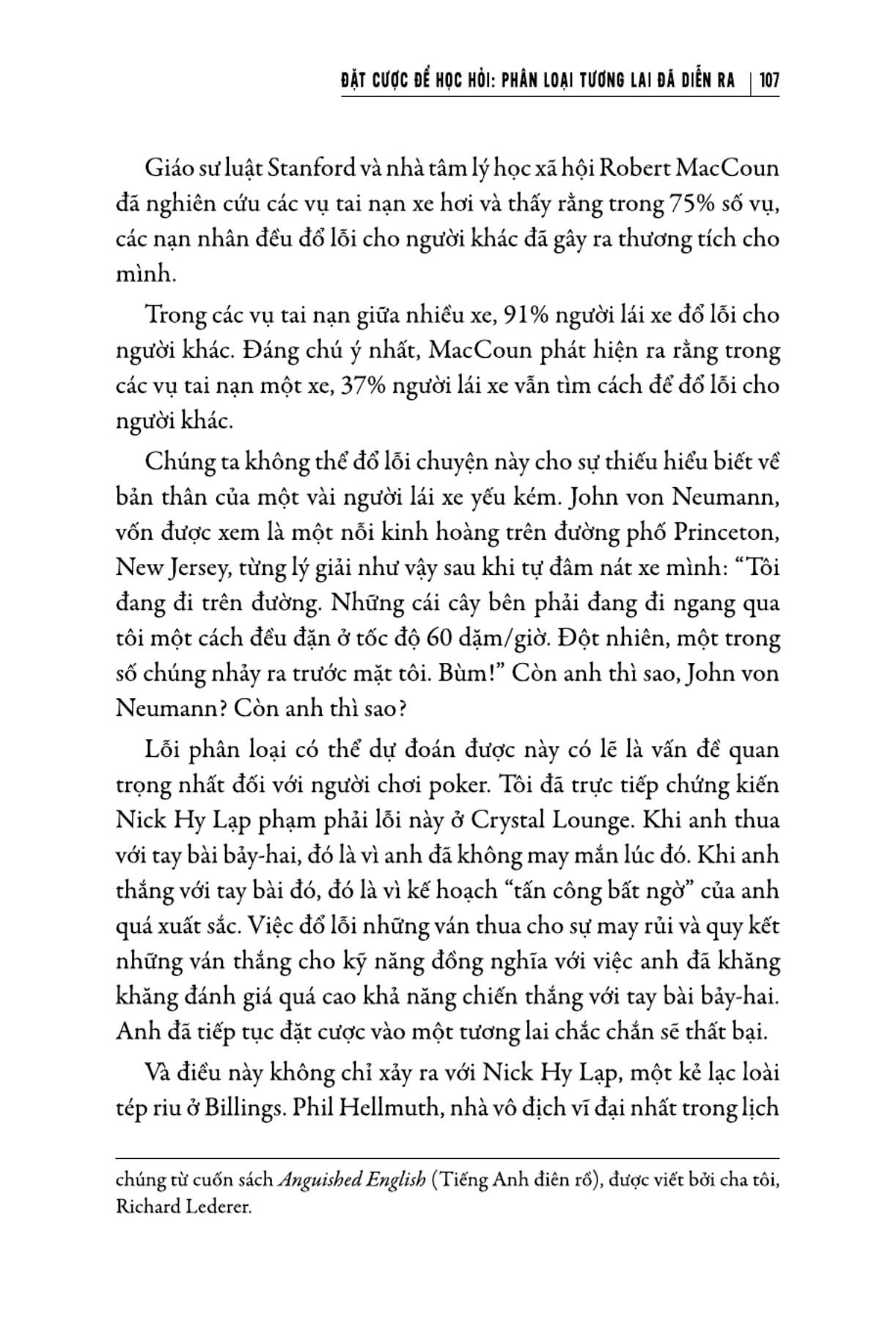 ĐẶT CƯỢC ĐỂ HỌC HỎI: PHÂN LOẠI TƯƠNG LAI ĐÃ DIỄN RA | 107

Giáo sư luật Stanford và nhà tâm lý học xã hội Robert MacCoun đã nghiên cứu các vụ tai nạn xe hơi và thấy rằng trong 75% số vụ, các nạn nhân đều đổ lỗi cho người khác đã gây ra thương tích cho mình.

Trong các vụ tai nạn giữa nhiều xe, 91% người lái xe đổ lỗi cho người khác. Đáng chú ý nhất, MacCoun phát hiện ra rằng trong các vụ tai nạn một xe, 37% người lái xe vẫn tìm cách để đổ lỗi cho người khác.

Chúng ta không thể đổ lỗi chuyện này cho sự thiếu hiểu biết về bản thân của một vài người lái xe yếu kém. John von Neumann, vốn được xem là một nỗi kinh hoàng trên đường phố Princeton, New Jersey, từng lý giải như vậy sau khi tự đâm nát xe mình: “Tôi đang đi trên đường. Những cái cây bên phải đang đi ngang qua tôi một cách đều đặn ở tốc độ 60 dặm/giờ. Đột nhiên, một trong số chúng nhảy ra trước mặt tôi. Bùm!” Còn anh thì sao, John von Neumann? Còn anh thì sao?

Lỗi phân loại có thể dự đoán được này có lẽ là vấn đề quan trọng nhất đối với người chơi poker. Tôi đã trực tiếp chứng kiến Nick Hy Lạp phạm phải lỗi này ở Crystal Lounge. Khi anh thua với tay bài bảy-hai, đó là vì anh đã không may mắn lúc đó. Khi anh thắng với tay bài đó, đó là vì kế hoạch “tấn công bất ngờ” của anh quá xuất sắc. Việc đổ lỗi những ván thua cho sự may rủi và quy kết những ván thắng cho kỹ năng đồng nghĩa với việc anh đã khăng khăng đánh giá quá cao khả năng chiến thắng với tay bài bảy-hai. Anh đã tiếp tục đặt cược vào một tương lai chắc chắn sẽ thất bại.

Và điều này không chỉ xảy ra với Nick Hy Lạp, một kẻ lạc loài tép riu ở Billings. Phil Hellmuth, nhà vô địch vĩ đại nhất trong lịch

chúng từ cuốn sách Anguished English (Tiếng Anh điên rồ), được viết bởi cha tôi, Richard Lederer.